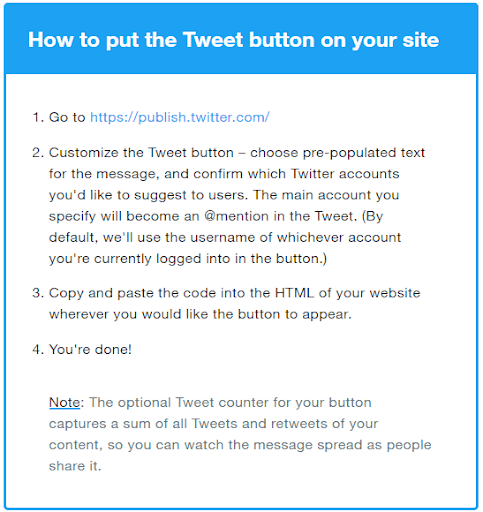 How to put the Tweet button on your site

1. Go to https://publish.twitter.com/

2. Customize the Tweet button – choose pre-populated text for the message, and confirm which Twitter accounts you'd like to suggest to users. The main account you specify will become an @mention in the Tweet. (By default, we'll use the username of whichever account you're currently logged into in the button.)

3. Copy and paste the code into the HTML of your website wherever you would like the button to appear.

4. You're done!

Note: The optional Tweet counter for your button captures a sum of all Tweets and retweets of your content, so you can watch the message spread as people share it.